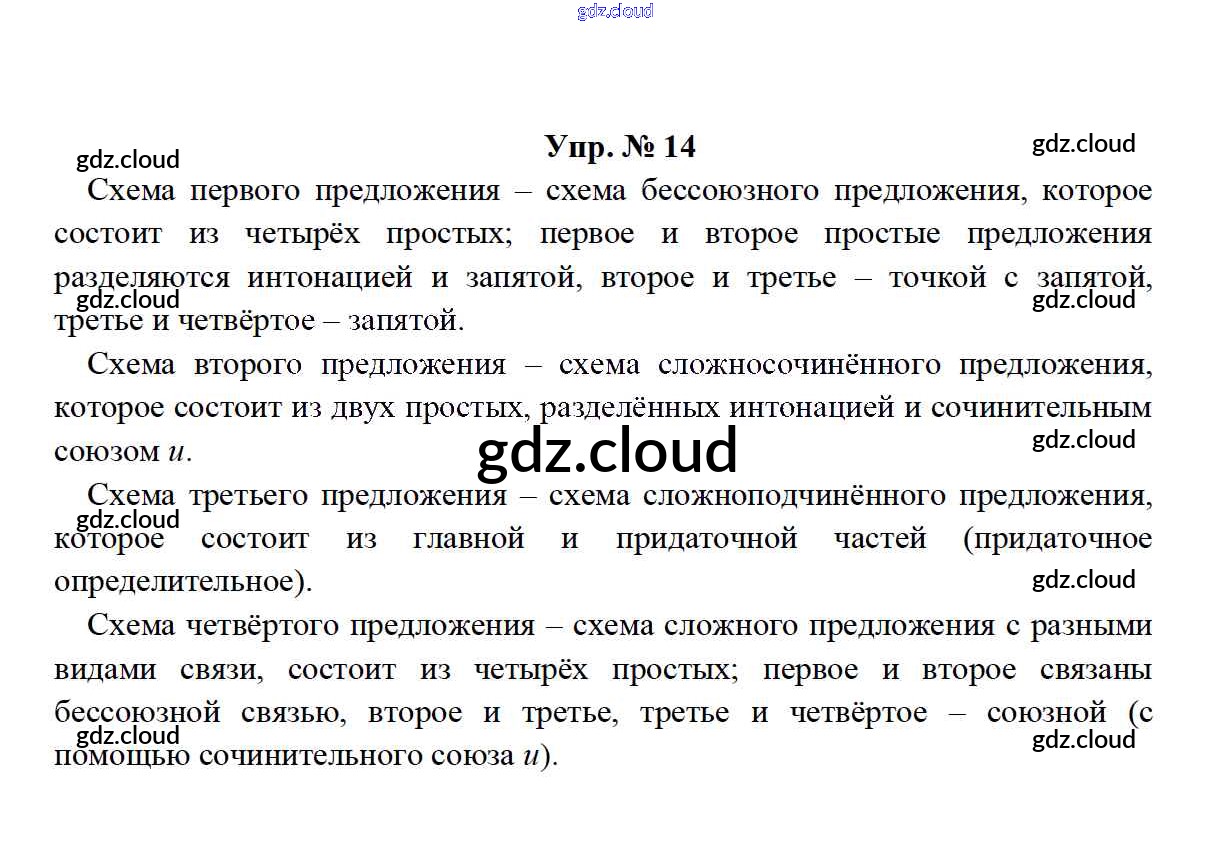 Упр. № 14

Схема первого предложения – схема бессоюзного предложения, которое состоит из четырёх простых; первое и второе простые предложения разделяются интонацией и запятой, второе и третье – точкой с запятой, третье и четвёртое – запятой.

Схема второго предложения – схема сложносочинённого предложения, которое состоит из двух простых, разделённых интонацией и сочинительным союзом и.

Схема третьего предложения – схема сложноподчинённого предложения, которое состоит из главной и придаточной частей (придаточное определительное).

Схема четвёртого предложения – схема сложного предложения с разными видами связи, состоит из четырёх простых; первое и второе связаны бессоюзной связью, второе и третье, третье и четвёртое – союзной (с помощью сочинительного союза и).

gdz.cloud